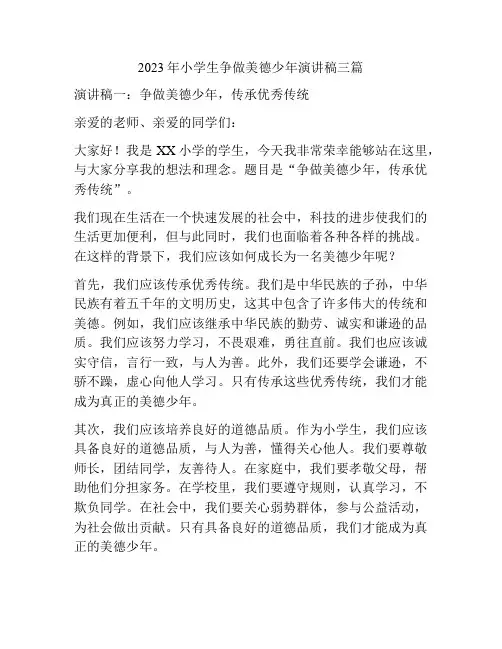 2023年小学生争做美德少年演讲稿三篇

演讲稿一：争做美德少年，传承优秀传统

亲爱的老师、亲爱的同学们：

大家好！我是XX小学的学生，今天我非常荣幸能够站在这里，与大家分享我的想法和理念。题目是“争做美德少年，传承优秀传统”。

我们现在生活在一个快速发展的社会中，科技的进步使我们的生活更加便利，但与此同时，我们也面临着各种各样的挑战。在这样的背景下，我们应该如何成长为一名美德少年呢？

首先，我们应该传承优秀传统。我们是中华民族的子孙，中华民族有着五千年的文明历史，这其中包含了许多伟大的传统和美德。例如，我们应该继承中华民族的勤劳、诚实和谦逊的品质。我们应该努力学习，不畏艰难，勇往直前。我们也应该诚实守信，言行一致，与人为善。此外，我们还要学会谦逊，不骄不躁，虚心向他人学习。只有传承这些优秀传统，我们才能成为真正的美德少年。

其次，我们应该培养良好的道德品质。作为小学生，我们应该具备良好的道德品质，与人为善，懂得关心他人。我们要尊敬师长，团结同学，友善待人。在家庭中，我们要孝敬父母，帮助他们分担家务。在学校里，我们要遵守规则，认真学习，不欺负同学。在社会中，我们要关心弱势群体，参与公益活动，为社会做出贡献。只有具备良好的道德品质，我们才能成为真正的美德少年。